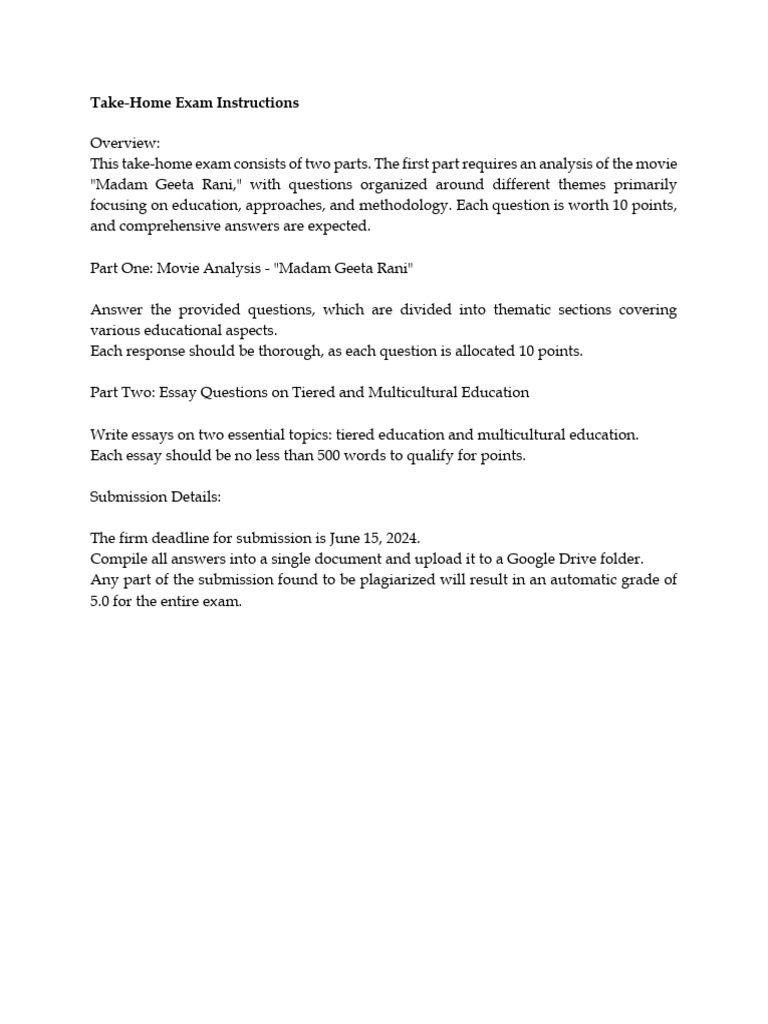 Take-Home Exam Instructions

Overview:
This take-home exam consists of two parts. The first part requires an analysis of the movie "Madam Geeta Rani," with questions organized around different themes primarily focusing on education, approaches, and methodology. Each question is worth 10 points, and comprehensive answers are expected.

Part One: Movie Analysis - "Madam Geeta Rani"

Answer the provided questions, which are divided into thematic sections covering various educational aspects.
Each response should be thorough, as each question is allocated 10 points.

Part Two: Essay Questions on Tiered and Multicultural Education

Write essays on two essential topics: tiered education and multicultural education.
Each essay should be no less than 500 words to qualify for points.

Submission Details:

The firm deadline for submission is June 15, 2024.
Compile all answers into a single document and upload it to a Google Drive folder.
Any part of the submission found to be plagiarized will result in an automatic grade of 5.0 for the entire exam.